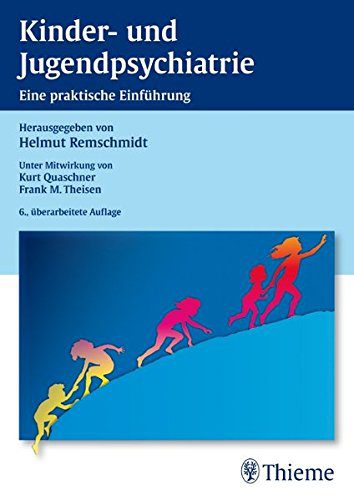 Kinder- und Jugendpsychiatrie

Eine praktische Einführung

Herausgegeben von
Helmut Remschmidt

Unter Mitwirkung von
Kurt Quaschner
Frank M. Theisen

6., überarbeitete Auflage

Thieme